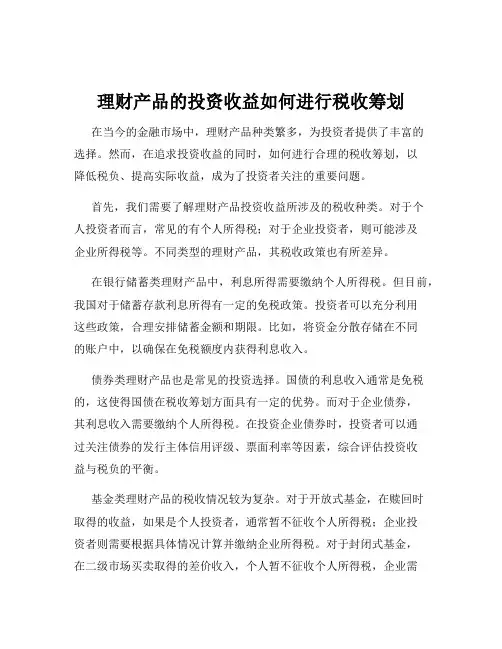 理财产品的投资收益如何进行税收筹划

在当今的金融市场中，理财产品种类繁多，为投资者提供了丰富的选择。然而，在追求投资收益的同时，如何进行合理的税收筹划，以降低税负、提高实际收益，成为了投资者关注的重要问题。

首先，我们需要了解理财产品投资收益所涉及的税收种类。对于个人投资者而言，常见的有个人所得税；对于企业投资者，则可能涉及企业所得税等。不同类型的理财产品，其税收政策也有所差异。

在银行储蓄类理财产品中，利息所得需要缴纳个人所得税。但目前，我国对于储蓄存款利息所得有一定的免税政策。投资者可以充分利用这些政策，合理安排储蓄金额和期限。比如，将资金分散存储在不同的账户中，以确保在免税额度内获得利息收入。

债券类理财产品也是常见的投资选择。国债的利息收入通常是免税的，这使得国债在税收筹划方面具有一定的优势。而对于企业债券，其利息收入需要缴纳个人所得税。在投资企业债券时，投资者可以通过关注债券的发行主体信用评级、票面利率等因素，综合评估投资收益与税负的平衡。

基金类理财产品的税收情况较为复杂。对于开放式基金，在赎回时取得的收益，如果是个人投资者，通常暂不征收个人所得税；企业投资者则需要根据具体情况计算并缴纳企业所得税。对于封闭式基金，在二级市场买卖取得的差价收入，个人暂不征收个人所得税，企业需